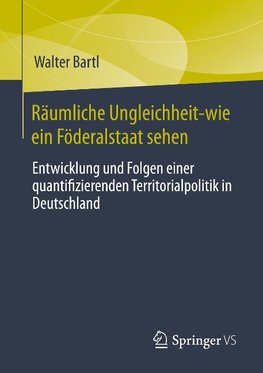 Walter Bartl

Räumliche Ungleichheit-wie ein Föderalstaat sehen

Entwicklung und Folgen einer quantifizierenden Territorialpolitik in Deutschland

Springer VS